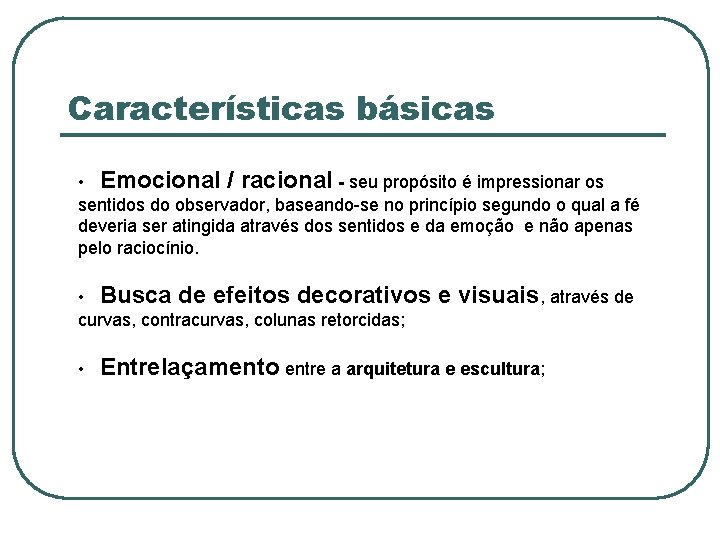 Características básicas

• Emocional / racional - seu propósito é impressionar os sentidos do observador, baseando-se no princípio segundo o qual a fé deveria ser atingida através dos sentidos e da emoção  e não apenas pelo raciocínio.

• Busca de efeitos decorativos e visuais, através de curvas, contracurvas, colunas retorcidas;

• Entrelaçamento entre a arquitetura e escultura;